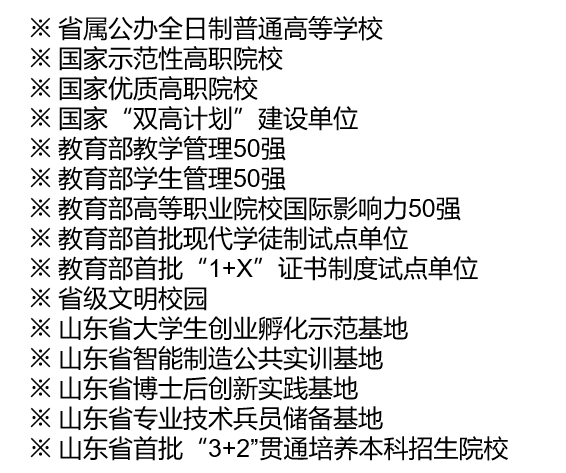 ※ 省属公办全日制普通高等学校
※ 国家示范性高职院校
※ 国家优质高职院校
※ 国家“双高计划”建设单位
※ 教育部教学管理50强
※ 教育部学生管理50强
※ 教育部高等职业院校国际影响力50强
※ 教育部首批现代学徒制试点单位
※ 教育部首批“1+X”证书制度试点单位
※ 省级文明校园
※ 山东省大学生创业孵化示范基地
※ 山东省智能制造公共实训基地
※ 山东省博士后创新实践基地
※ 山东省专业技术兵员储备基地
※ 山东省首批“3+2”贯通培养本科招生院校